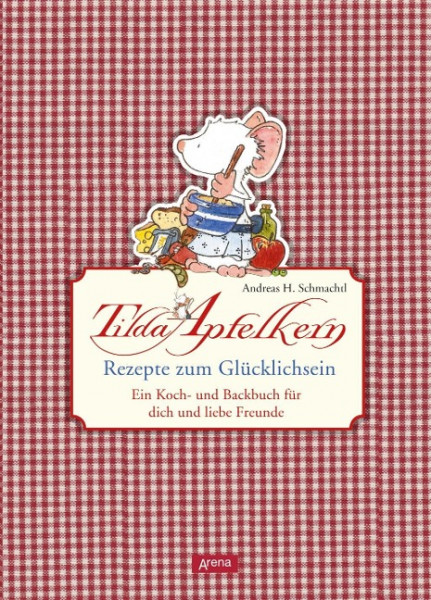 Andreas H. Schmachtl

Tilda Apfelkern

Rezepte zum Glücklichsein

Ein Koch- und Backbuch für dich und liebe Freunde

Arena